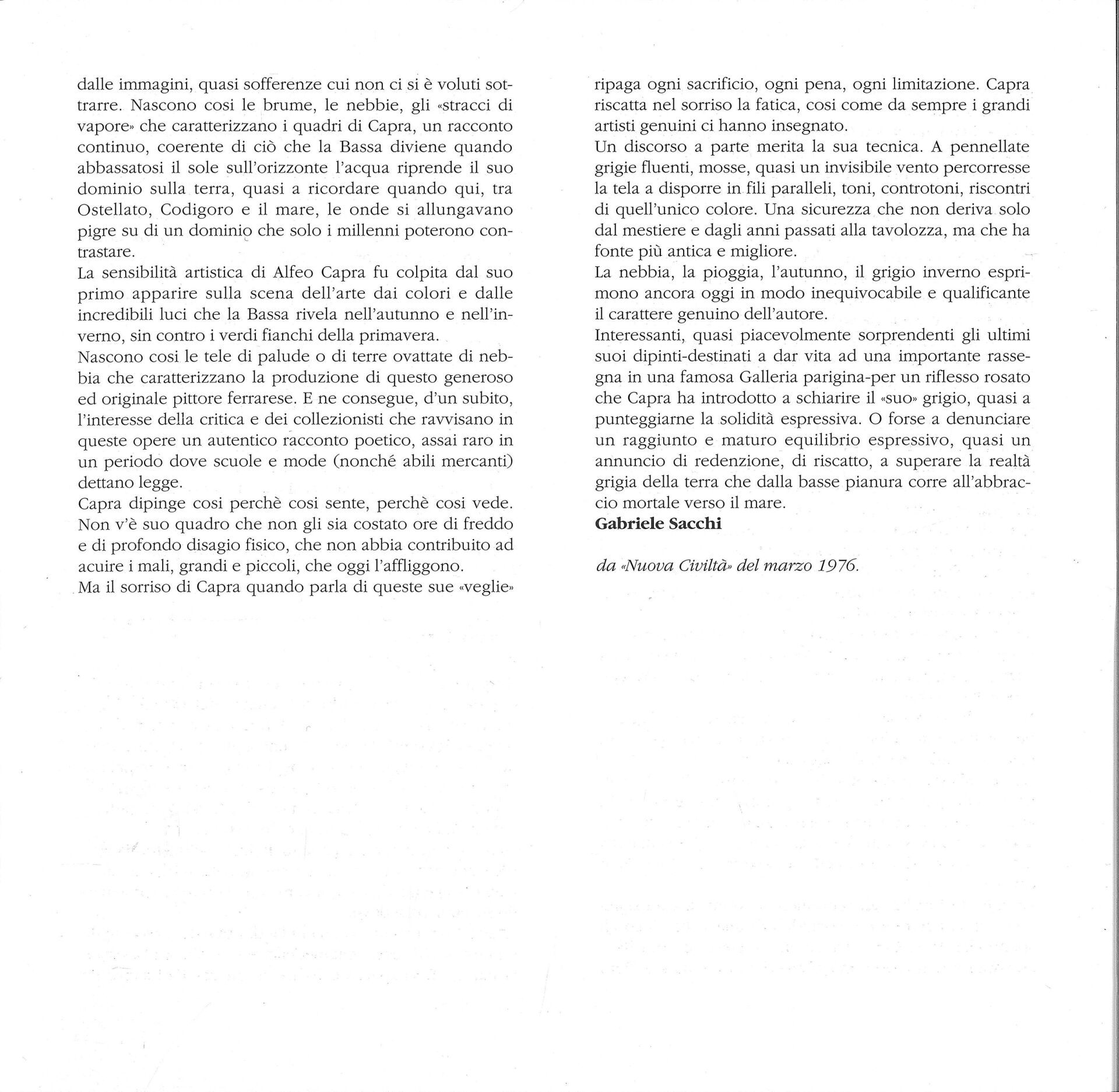 dalle immagini, quasi sofferenze cui non ci si è voluti sottrarre. Nascono cosi le brume, le nebbie, gli «stracci di vapore» che caratterizzano i quadri di Capra, un racconto continuo, coerente di ciò che la Bassa diviene quando abbassatosi il sole sull'orizzonte l'acqua riprende il suo dominio sulla terra, quasi a ricordare quando qui, tra Ostellato, Codigoro e il mare, le onde si allungavano pigre su di un dominio che solo i millenni poterono contrastare.
La sensibilità artistica di Alfeo Capra fu colpita dal suo primo apparire sulla scena dell'arte dai colori e dalle incredibili luci che la Bassa rivela nell'autunno e nell'inverno, sin contro i verdi fianchi della primavera.
Nascono cosi le tele di palude o di terre ovattate di nebbia che caratterizzano la produzione di questo generoso ed originale pittore ferrarese. E ne consegue, d'un subito, l'interesse della critica e dei collezionisti che ravvisano in queste opere un autentico racconto poetico, assai raro in un periodo dove scuole e mode (nonché abili mercanti) dettano legge.
Capra dipinge cosi perchè cosi sente, perchè cosi vede. Non v'è suo quadro che non gli sia costato ore di freddo e di profondo disagio fisico, che non abbia contribuito ad acuire i mali, grandi e piccoli, che oggi l'affliggono.
Ma il sorriso di Capra quando parla di queste sue «veglie» ripaga ogni sacrificio, ogni pena, ogni limitazione. Capra riscatta nel sorriso la fatica, cosi come da sempre i grandi artisti genuini ci hanno insegnato.
Un discorso a parte merita la sua tecnica. A pennellate grigie fluenti, mosse, quasi un invisibile vento percorresse la tela a disporre in fili paralleli, toni, controtoni, riscontri di quell'unico colore. Una sicurezza che non deriva solo dal mestiere e dagli anni passati alla tavolozza, ma che ha fonte più antica e migliore.
La nebbia, la pioggia, l'autunno, il grigio inverno esprimono ancora oggi in modo inequivocabile e qualificante il carattere genuino dell'autore.
Interessanti, quasi piacevolmente sorprendenti gli ultimi suoi dipinti-destinati a dar vita ad una importante rassegna in una famosa Galleria parigina-per un riflesso rosato che Capra ha introdotto a schiarire il «suo» grigio, quasi a punteggiarne la solidità espressiva. O forse a denunciare un raggiunto e maturo equilibrio espressivo, quasi un annuncio di redenzione, di riscatto, a superare la realtà grigia della terra che dalla basse pianura corre all'abbraccio mortale verso il mare.
Gabriele Sacchi

da «Nuova Civiltà» del marzo 1976.